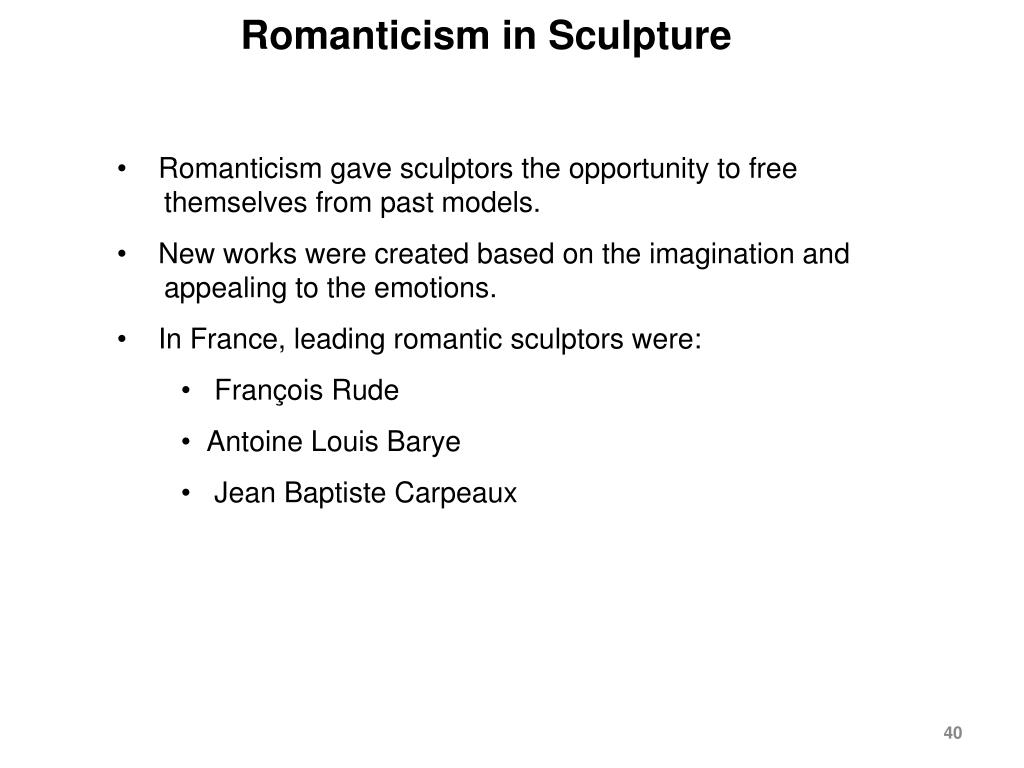 Romanticism in Sculpture

• Romanticism gave sculptors the opportunity to free themselves from past models.

• New works were created based on the imagination and appealing to the emotions.

• In France, leading romantic sculptors were:

• François Rude

• Antoine Louis Barye

• Jean Baptiste Carpeaux

40